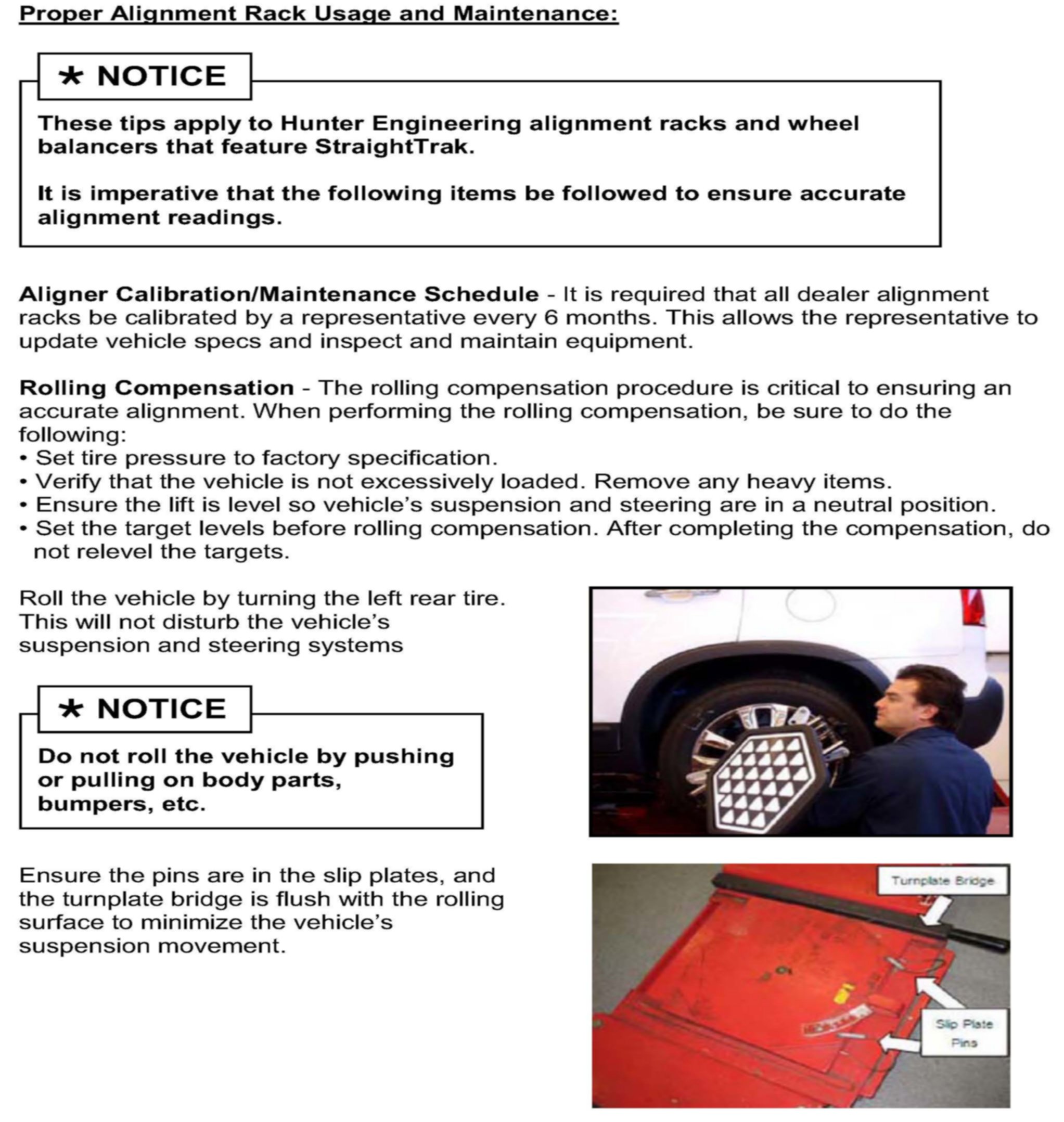 Proper Alignment Rack Usage and Maintenance:

★ NOTICE

These tips apply to Hunter Engineering alignment racks and wheel balancers that feature StraightTrak.

It is imperative that the following items be followed to ensure accurate alignment readings.

Aligner Calibration/Maintenance Schedule - It is required that all dealer alignment racks be calibrated by a representative every 6 months. This allows the representative to update vehicle specs and inspect and maintain equipment.

Rolling Compensation - The rolling compensation procedure is critical to ensuring an accurate alignment. When performing the rolling compensation, be sure to do the following:
• Set tire pressure to factory specification.
• Verify that the vehicle is not excessively loaded. Remove any heavy items.
• Ensure the lift is level so vehicle's suspension and steering are in a neutral position.
• Set the target levels before rolling compensation. After completing the compensation, do not relevel the targets.

Roll the vehicle by turning the left rear tire. This will not disturb the vehicle's suspension and steering systems

★ NOTICE

Do not roll the vehicle by pushing or pulling on body parts, bumpers, etc.

Ensure the pins are in the slip plates, and the turnplate bridge is flush with the rolling surface to minimize the vehicle's suspension movement.

Turnplate Bridge

Slip Plate Pins